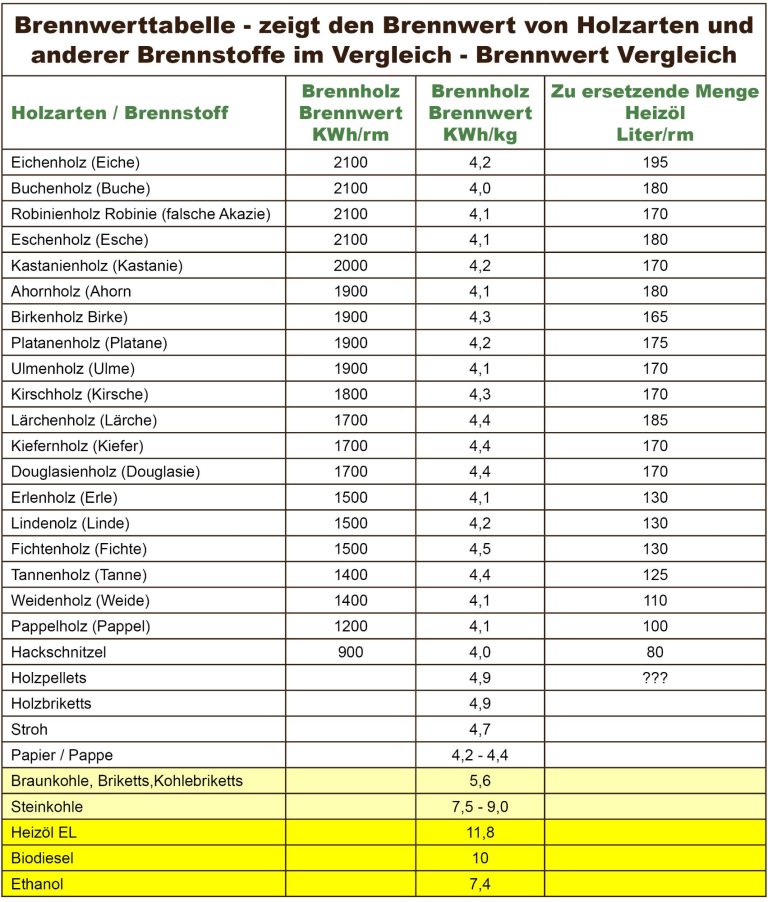 Brennwerttabelle - zeigt den Brennwert von Holzarten und anderer Brennstoffe im Vergleich - Brennwert Vergleich

| Holzarten / Brennstoff | Brennholz Brennwert KWh/rm | Brennholz Brennwert KWh/kg | Zu ersetzende Menge Heizöl Liter/rm |
|---|---|---|---|
| Eichenholz (Eiche) | 2100 | 4,2 | 195 |
| Buchenholz (Buche) | 2100 | 4,0 | 180 |
| Robinienholz Robinie (falsche Akazie) | 2100 | 4,1 | 170 |
| Eschenholz (Esche) | 2100 | 4,1 | 180 |
| Kastanienholz (Kastanie) | 2000 | 4,2 | 170 |
| Ahornholz (Ahorn | 1900 | 4,1 | 180 |
| Birkenholz Birke) | 1900 | 4,3 | 165 |
| Platanenholz (Platane) | 1900 | 4,2 | 175 |
| Ulmenholz (Ulme) | 1900 | 4,1 | 170 |
| Kirschholz (Kirsche) | 1800 | 4,3 | 170 |
| Lärchenholz (Lärche) | 1700 | 4,4 | 185 |
| Kiefernholz (Kiefer) | 1700 | 4,4 | 170 |
| Douglasienholz (Douglasie) | 1700 | 4,4 | 170 |
| Erlenholz (Erle) | 1500 | 4,1 | 130 |
| Lindenolz (Linde) | 1500 | 4,2 | 130 |
| Fichtenholz (Fichte) | 1500 | 4,5 | 130 |
| Tannenholz (Tanne) | 1400 | 4,4 | 125 |
| Weidenholz (Weide) | 1400 | 4,1 | 110 |
| Pappelholz (Pappel) | 1200 | 4,1 | 100 |
| Hackschnitzel | 900 | 4,0 | 80 |
| Holzpellets | | 4,9 | ??? |
| Holzbriketts | | 4,9 | |
| Stroh | | 4,7 | |
| Papier / Pappe | | 4,2 - 4,4 | |
| Braunkohle, Briketts,Kohlebriketts | | 5,6 | |
| Steinkohle | | 7,5 - 9,0 | |
| Heizöl EL | | 11,8 | |
| Biodiesel | | 10 | |
| Ethanol | | 7,4 | |